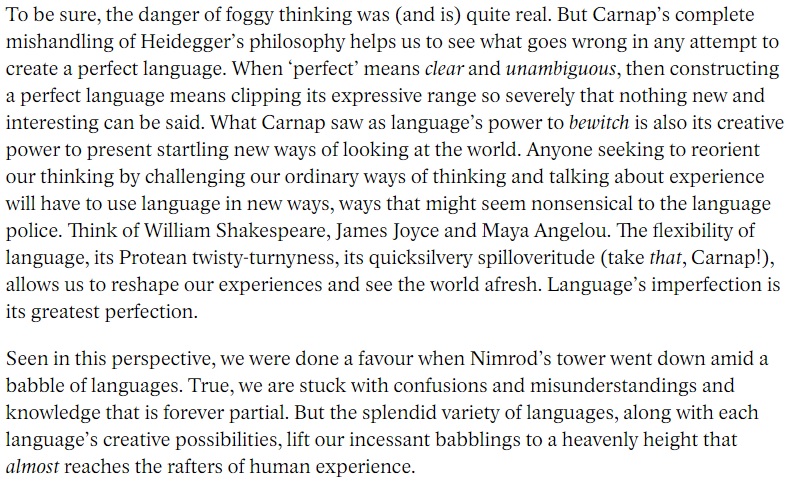 To be sure, the danger of foggy thinking was (and is) quite real. But Carnap's complete mishandling of Heidegger's philosophy helps us to see what goes wrong in any attempt to create a perfect language. When 'perfect' means clear and unambiguous, then constructing a perfect language means clipping its expressive range so severely that nothing new and interesting can be said. What Carnap saw as language's power to bewitch is also its creative power to present startling new ways of looking at the world. Anyone seeking to reorient our thinking by challenging our ordinary ways of thinking and talking about experience will have to use language in new ways, ways that might seem nonsensical to the language police. Think of William Shakespeare, James Joyce and Maya Angelou. The flexibility of language, its Protean twisty-turnyness, its quicksilvery spilloveritude (take that, Carnap!), allows us to reshape our experiences and see the world afresh. Language's imperfection is its greatest perfection.

Seen in this perspective, we were done a favour when Nimrod's tower went down amid a babble of languages. True, we are stuck with confusions and misunderstandings and knowledge that is forever partial. But the splendid variety of languages, along with each language's creative possibilities, lift our incessant babblings to a heavenly height that almost reaches the rafters of human experience.